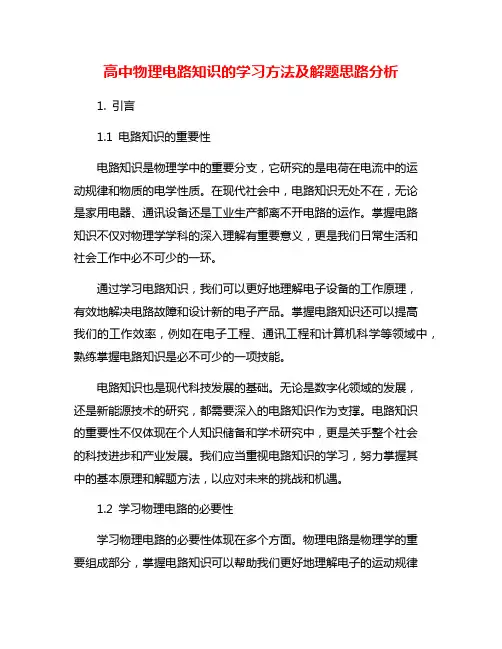 高中物理电路知识的学习方法及解题思路分析

1. 引言

1.1 电路知识的重要性

电路知识是物理学中的重要分支，它研究的是电荷在电流中的运动规律和物质的电学性质。在现代社会中，电路知识无处不在，无论是家用电器、通讯设备还是工业生产都离不开电路的运作。掌握电路知识不仅对物理学学科的深入理解有重要意义，更是我们日常生活和社会工作中必不可少的一环。

通过学习电路知识，我们可以更好地理解电子设备的工作原理，有效地解决电路故障和设计新的电子产品。掌握电路知识还可以提高我们的工作效率，例如在电子工程、通讯工程和计算机科学等领域中，熟练掌握电路知识是必不可少的一项技能。

电路知识也是现代科技发展的基础。无论是数字化领域的发展，还是新能源技术的研究，都需要深入的电路知识作为支撑。电路知识的重要性不仅体现在个人知识储备和学术研究中，更是关乎整个社会的科技进步和产业发展。我们应当重视电路知识的学习，努力掌握其中的基本原理和解题方法，以应对未来的挑战和机遇。

1.2 学习物理电路的必要性

学习物理电路的必要性体现在多个方面。物理电路是物理学的重要组成部分，掌握电路知识可以帮助我们更好地理解电子的运动规律